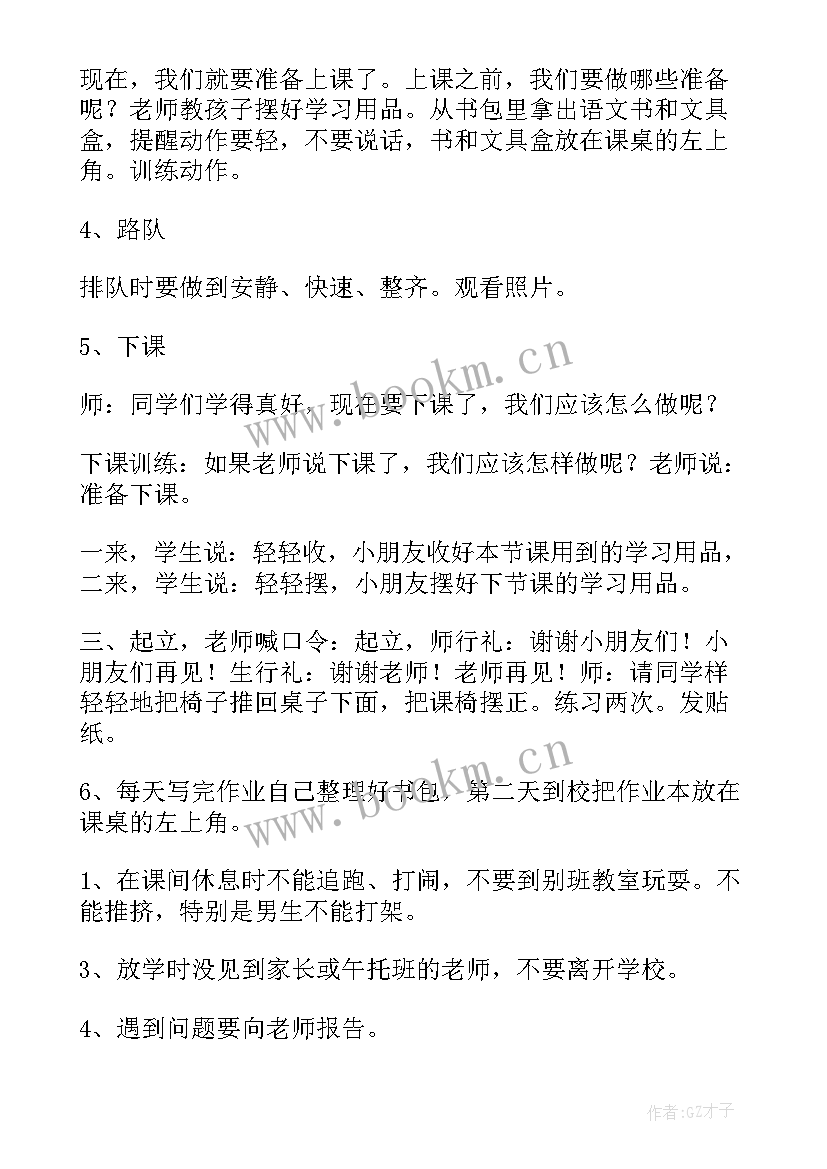 现在，我们就要准备上课了。上课之前，我们要做哪些准备呢？老师教孩子摆好学习用品。从书包里拿出语文书和文具盒，提醒动作要轻，不要说话，书和文具盒放在课桌的左上角。训练动作。

4、路队

排队时要做到安静、快速、整齐。观看照片。

5、下课

师：同学们学得真好，现在要下课了，我们应该怎么做呢？

下课训练：如果老师说下课了，我们应该怎样做呢？老师说：准备下课。

一来，学生说：轻轻收，小朋友收好本节课用到的学习用品，二来，学生说：轻轻摆，小朋友摆好下节课的学习用品。

三、起立，老师喊口令：起立，师行礼：谢谢小朋友们！小朋友们再见！生行礼：谢谢老师！老师再见！师：请同学样轻轻地把椅子推回桌子下面，把课椅摆正。练习两次。发贴纸。

6、每天写完作业自己整理好书包，第二天到校把作业本放在课桌的左上角。

1、在课间休息时不能追跑、打闹，不要到别班教室玩耍。不能推挤，特别是男生不能打架。

3、放学时没见到家长或午托班的老师，不要离开学校。

4、遇到问题要向老师报告。

www.bookm.cn

www.bookm.cn

作者:GZ才子